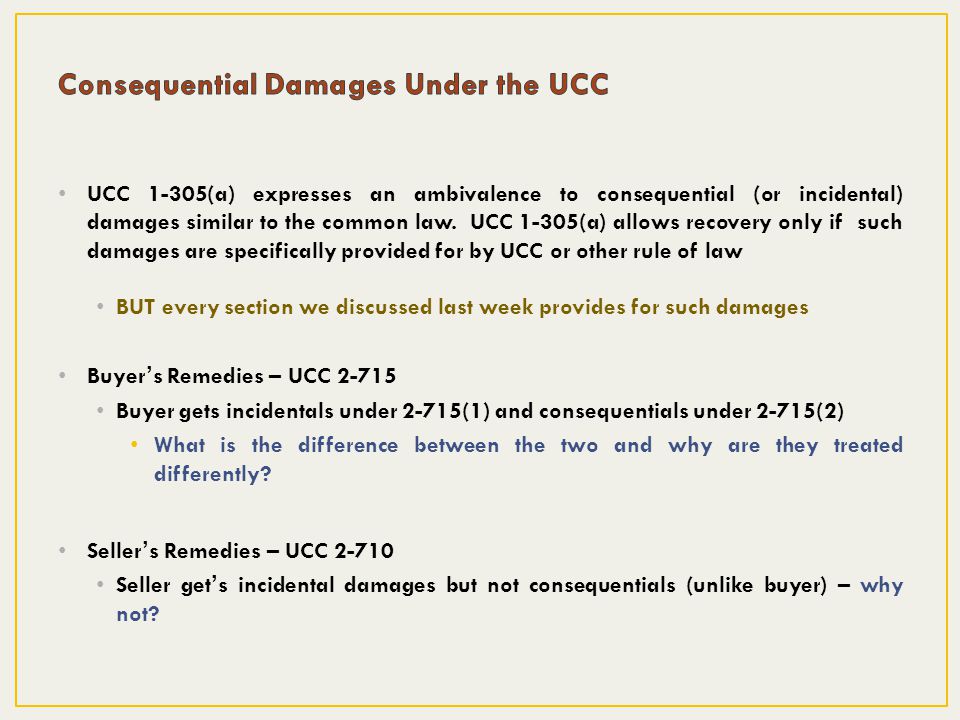 Consequential Damages Under the UCC

• UCC 1-305(a) expresses an ambivalence to consequential (or incidental) damages similar to the common law. UCC 1-305(a) allows recovery only if such damages are specifically provided for by UCC or other rule of law

• BUT every section we discussed last week provides for such damages

• Buyer's Remedies – UCC 2-715

• Buyer gets incidentals under 2-715(1) and consequentials under 2-715(2)

• What is the difference between the two and why are they treated differently?

• Seller's Remedies – UCC 2-710

• Seller get's incidental damages but not consequentials (unlike buyer) – why not?